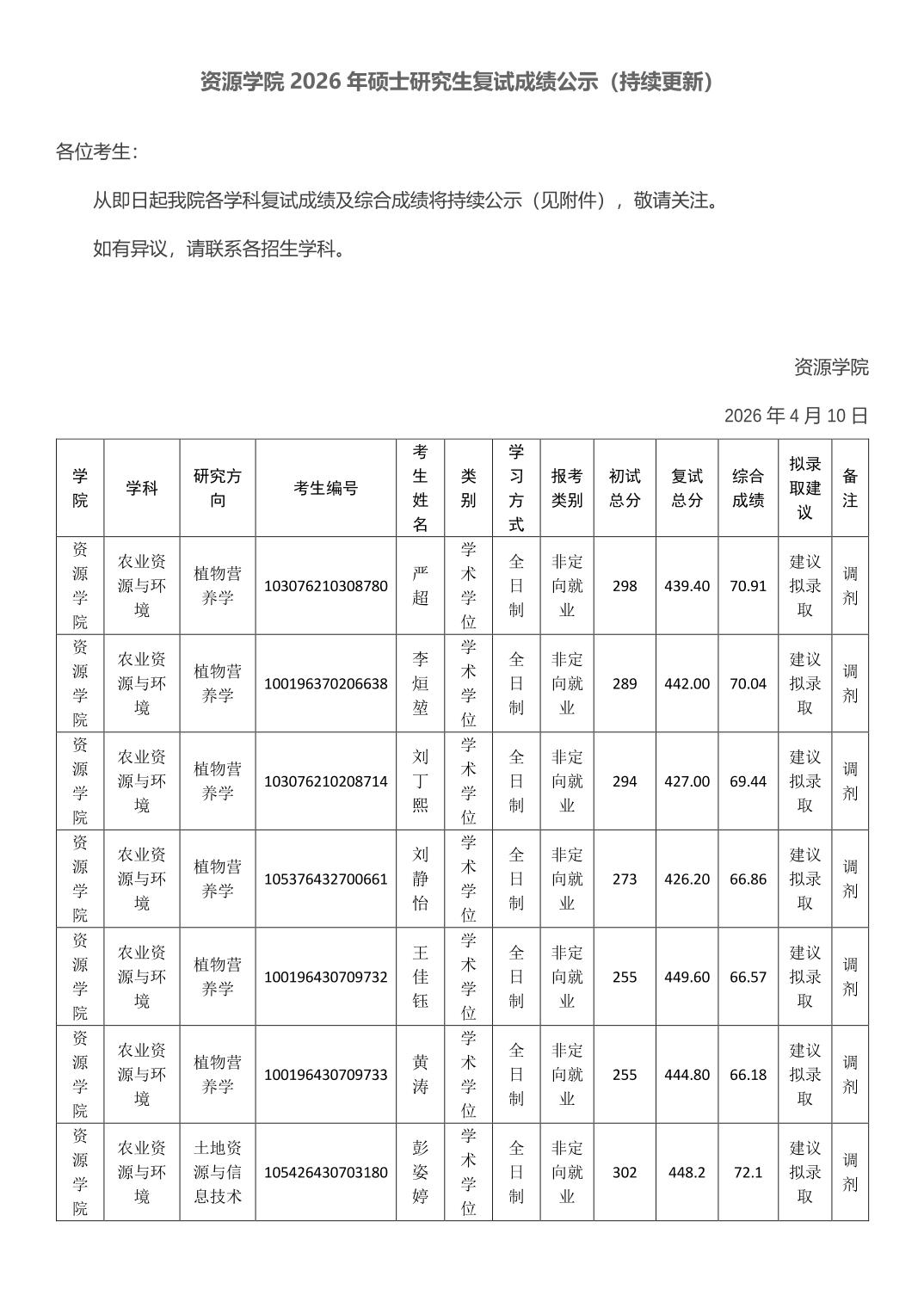 资源学院 2026 年硕士研究生复试成绩公示（持续更新）

各位考生：

从即日起我院各学科复试成绩及综合成绩将持续公示（见附件），敬请关注。

如有异议，请联系各招生学科。

资源学院

2026 年 4 月 10 日

| 学院 | 学科 | 研究方向 | 考生编号 | 考生姓名 | 类别 | 学习方式 | 报考类别 | 初试总分 | 复试总分 | 综合成绩 | 拟录取建议 | 备注 |
|---|---|---|---|---|---|---|---|---|---|---|---|---|
| 资源学院 | 农业资源与环境 | 植物营养学 | 103076210308780 | 严超 | 学术学位 | 全日制 | 非定向就业 | 298 | 439.40 | 70.91 | 建议拟录取 | 调剂 |
| 资源学院 | 农业资源与环境 | 植物营养学 | 100196370206638 | 李烜堃 | 学术学位 | 全日制 | 非定向就业 | 289 | 442.00 | 70.04 | 建议拟录取 | 调剂 |
| 资源学院 | 农业资源与环境 | 植物营养学 | 103076210208714 | 刘丁熙 | 学术学位 | 全日制 | 非定向就业 | 294 | 427.00 | 69.44 | 建议拟录取 | 调剂 |
| 资源学院 | 农业资源与环境 | 植物营养学 | 105376432700661 | 刘静怡 | 学术学位 | 全日制 | 非定向就业 | 273 | 426.20 | 66.86 | 建议拟录取 | 调剂 |
| 资源学院 | 农业资源与环境 | 植物营养学 | 100196430709732 | 王佳钰 | 学术学位 | 全日制 | 非定向就业 | 255 | 449.60 | 66.57 | 建议拟录取 | 调剂 |
| 资源学院 | 农业资源与环境 | 植物营养学 | 100196430709733 | 黄涛 | 学术学位 | 全日制 | 非定向就业 | 255 | 444.80 | 66.18 | 建议拟录取 | 调剂 |
| 资源学院 | 农业资源与环境 | 土地资源与信息技术 | 105426430703180 | 彭姿婷 | 学术学位 | 全日制 | 非定向就业 | 302 | 448.2 | 72.1 | 建议拟录取 | 调剂 |